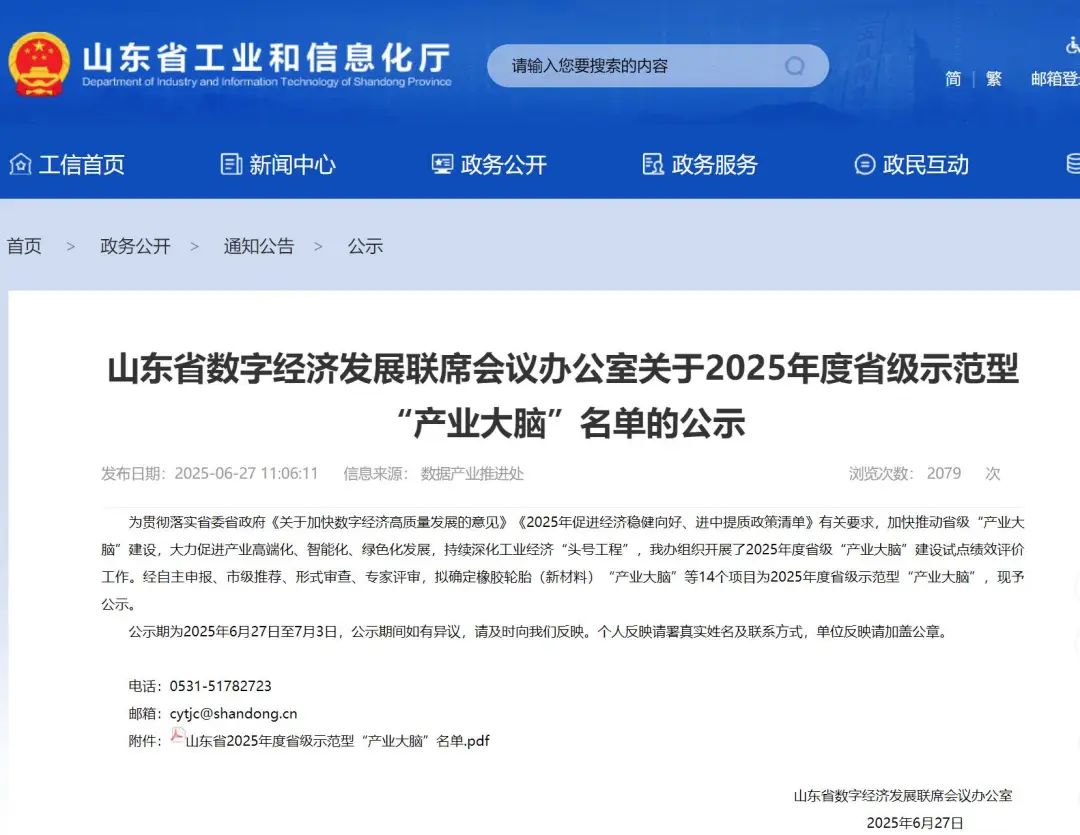 山东省工业和信息化厅
Department of Industry and Information Technology of Shandong Province

请输入您要搜索的内容

简 | 繁 邮箱登

工信首页 新闻中心 政务公开 政务服务 政民互动

首页 > 政务公开 > 通知公告 > 公示

山东省数字经济发展联席会议办公室关于2025年度省级示范型“产业大脑”名单的公示

发布日期：2025-06-27 11:06:11 信息来源：数据产业推进处 浏览次数：2079 次

为贯彻落实省委省政府《关于加快数字经济高质量发展的意见》《2025年促进经济稳健向好、进中提质政策清单》有关要求，加快推动省级“产业大脑”建设，大力促进产业高端化、智能化、绿色化发展，持续深化工业经济“头号工程”，我办组织开展了2025年度省级“产业大脑”建设试点绩效评价工作。经自主申报、市级推荐、形式审查、专家评审，拟确定橡胶轮胎（新材料）“产业大脑”等14个项目为2025年度省级示范型“产业大脑”，现予公示。

公示期为2025年6月27日至7月3日，公示期间如有异议，请及时向我们反映。个人反映请署真实姓名及联系方式，单位反映请加盖公章。

电话：0531-51782723
邮箱：cytjc@shandong.cn
附件：山东省2025年度省级示范型“产业大脑”名单.pdf

山东省数字经济发展联席会议办公室
2025年6月27日